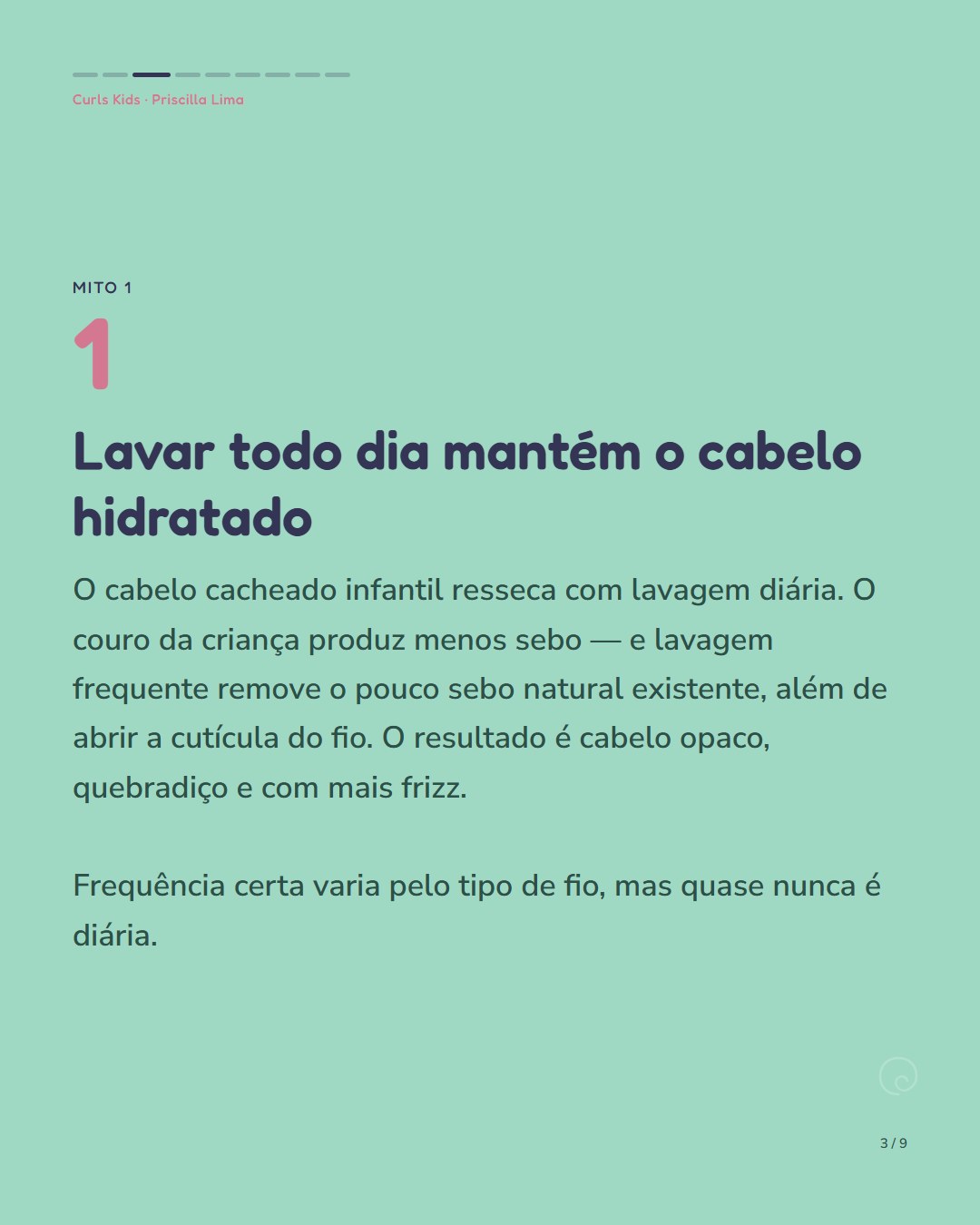 Curls Kids · Priscilla Lima

MITO 1

1

Lavar todo dia mantém o cabelo hidratado

O cabelo cacheado infantil resseca com lavagem diária. O couro da criança produz menos sebo — e lavagem frequente remove o pouco sebo natural existente, além de abrir a cutícula do fio. O resultado é cabelo opaco, quebradiço e com mais frizz.

Frequência certa varia pelo tipo de fio, mas quase nunca é diária.

3 / 9